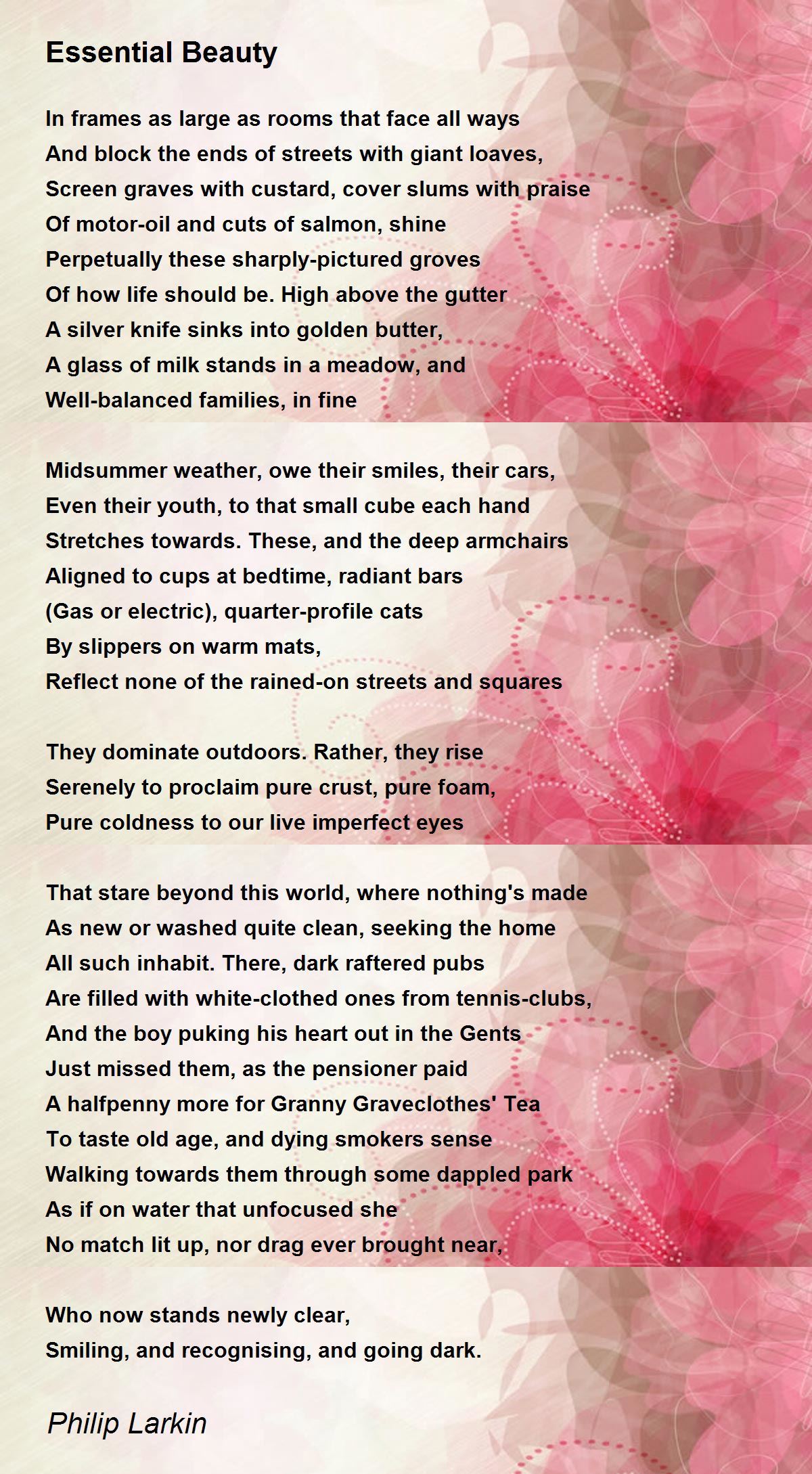 Essential Beauty

In frames as large as rooms that face all ways
And block the ends of streets with giant loaves,
Screen graves with custard, cover slums with praise
Of motor-oil and cuts of salmon, shine
Perpetually these sharply-pictured groves
Of how life should be. High above the gutter
A silver knife sinks into golden butter,
A glass of milk stands in a meadow, and
Well-balanced families, in fine

Midsummer weather, owe their smiles, their cars,
Even their youth, to that small cube each hand
Stretches towards. These, and the deep armchairs
Aligned to cups at bedtime, radiant bars
(Gas or electric), quarter-profile cats
By slippers on warm mats,
Reflect none of the rained-on streets and squares

They dominate outdoors. Rather, they rise
Serenely to proclaim pure crust, pure foam,
Pure coldness to our live imperfect eyes

That stare beyond this world, where nothing's made
As new or washed quite clean, seeking the home
All such inhabit. There, dark raftered pubs
Are filled with white-clothed ones from tennis-clubs,
And the boy puking his heart out in the Gents
Just missed them, as the pensioner paid
A halfpenny more for Granny Graveclothes' Tea
To taste old age, and dying smokers sense
Walking towards them through some dappled park
As if on water that unfocused she
No match lit up, nor drag ever brought near,

Who now stands newly clear,
Smiling, and recognising, and going dark.

Philip Larkin